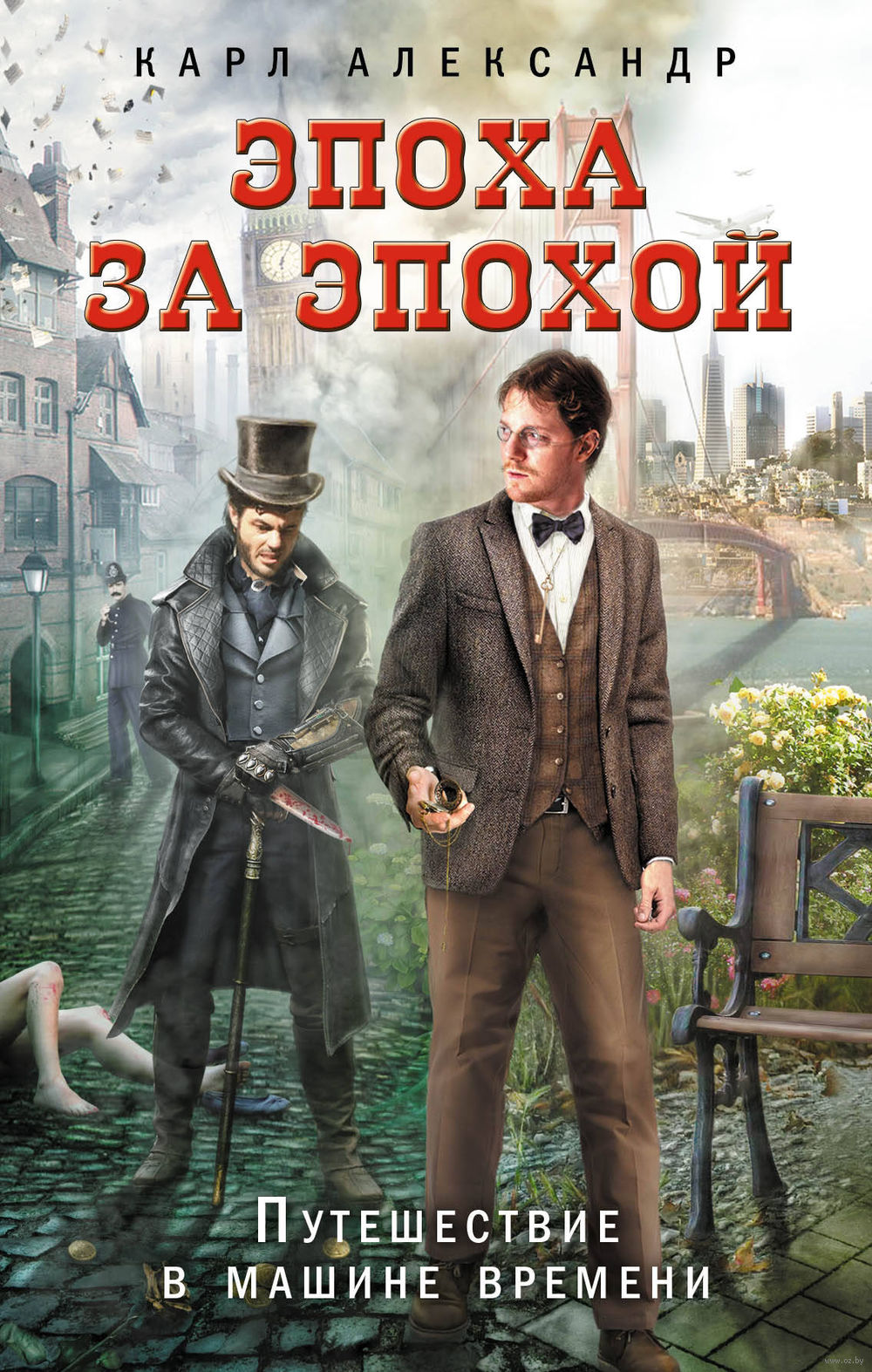 КАРЛ АЛЕКСАНДР

ЭПОХА ЗА ЭПОХОЙ

ПУТЕШЕСТВИЕ В МАШИНЕ ВРЕМЕНИ

www.oz.by